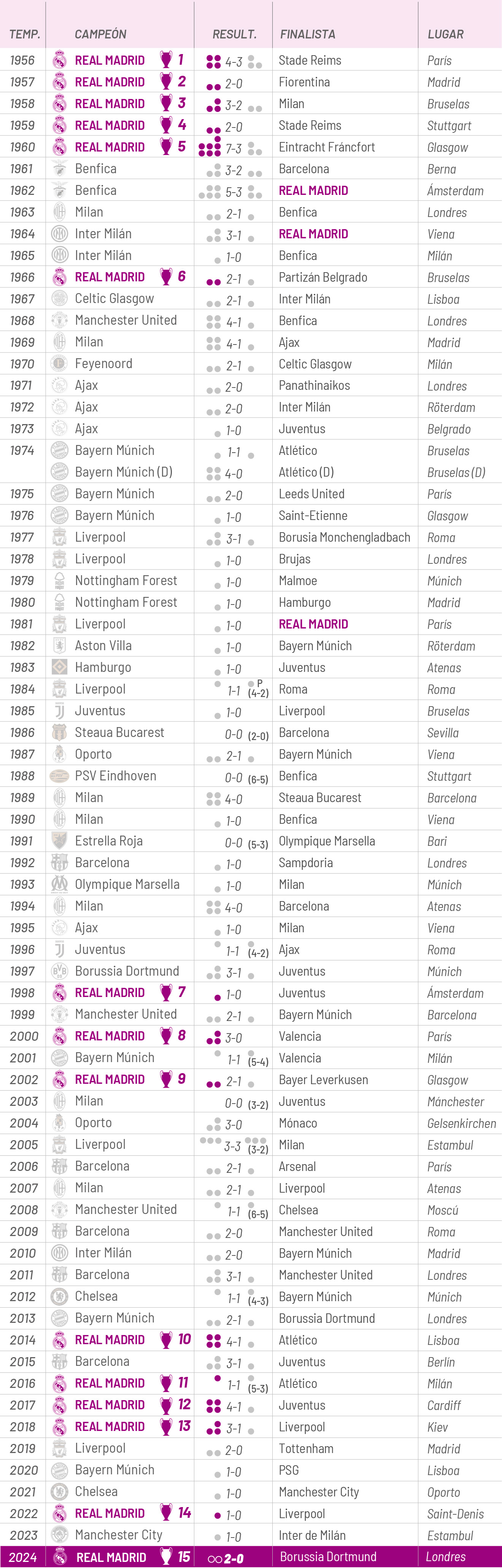 | TEMP. | CAMPEÓN | RESULT. | FINALISTA | LUGAR |
|---|---|---|---|---|
| 1956 | REAL MADRID 1 | 4-3 | Stade Reims | París |
| 1957 | REAL MADRID 2 | 2-0 | Fiorentina | Madrid |
| 1958 | REAL MADRID 3 | 3-2 | Milan | Bruselas |
| 1959 | REAL MADRID 4 | 2-0 | Stade Reims | Stuttgart |
| 1960 | REAL MADRID 5 | 7-3 | Eintracht Fráncfort | Glasgow |
| 1961 | Benfica | 3-2 | Barcelona | Berna |
| 1962 | Benfica | 5-3 | REAL MADRID | Ámsterdam |
| 1963 | Milan | 2-1 | Benfica | Londres |
| 1964 | Inter Milán | 3-1 | REAL MADRID | Viena |
| 1965 | Inter Milán | 1-0 | Benfica | Milán |
| 1966 | REAL MADRID 6 | 2-1 | Partizán Belgrado | Bruselas |
| 1967 | Celtic Glasgow | 2-1 | Inter Milán | Lisboa |
| 1968 | Manchester United | 4-1 | Benfica | Londres |
| 1969 | Milan | 4-1 | Ajax | Madrid |
| 1970 | Feyenoord | 2-1 | Celtic Glasgow | Milán |
| 1971 | Ajax | 2-0 | Panathinaikos | Londres |
| 1972 | Ajax | 2-0 | Inter Milán | Róterdam |
| 1973 | Ajax | 1-0 | Juventus | Belgrado |
| 1974 | Bayern Múnich | 1-1 | Atlético | Bruselas |
| | Bayern Múnich (D) | 4-0 | Atlético (D) | Bruselas (D) |
| 1975 | Bayern Múnich | 2-0 | Leeds United | París |
| 1976 | Bayern Múnich | 1-0 | Saint-Etienne | Glasgow |
| 1977 | Liverpool | 3-1 | Borusia Monchengladbach | Roma |
| 1978 | Liverpool | 1-0 | Brujas | Londres |
| 1979 | Nottingham Forest | 1-0 | Malmoe | Múnich |
| 1980 | Nottingham Forest | 1-0 | Hamburgo | Madrid |
| 1981 | Liverpool | 1-0 | REAL MADRID | París |
| 1982 | Aston Villa | 1-0 | Bayern Múnich | Róterdam |
| 1983 | Hamburgo | 1-0 | Juventus | Atenas |
| 1984 | Liverpool | 1-1 P (4-2) | Roma | Roma |
| 1985 | Juventus | 1-0 | Liverpool | Bruselas |
| 1986 | Steaua Bucarest | 0-0 (2-0) | Barcelona | Sevilla |
| 1987 | Oporto | 2-1 | Bayern Múnich | Viena |
| 1988 | PSV Eindhoven | 0-0 (6-5) | Benfica | Stuttgart |
| 1989 | Milan | 4-0 | Steaua Bucarest | Barcelona |
| 1990 | Milan | 1-0 | Benfica | Viena |
| 1991 | Estrella Roja | 0-0 (5-3) | Olympique Marsella | Bari |
| 1992 | Barcelona | 1-0 | Sampdoria | Londres |
| 1993 | Olympique Marsella | 1-0 | Milan | Múnich |
| 1994 | Milan | 4-0 | Barcelona | Atenas |
| 1995 | Ajax | 1-0 | Milan | Viena |
| 1996 | Juventus | 1-1 (4-2) | Ajax | Roma |
| 1997 | Borussia Dortmund | 3-1 | Juventus | Múnich |
| 1998 | REAL MADRID 7 | 1-0 | Juventus | Ámsterdam |
| 1999 | Manchester United | 2-1 | Bayern Múnich | Barcelona |
| 2000 | REAL MADRID 8 | 3-0 | Valencia | París |
| 2001 | Bayern Múnich | 1-1 (5-4) | Valencia | Milán |
| 2002 | REAL MADRID 9 | 2-1 | Bayer Leverkusen | Glasgow |
| 2003 | Milan | 0-0 (3-2) | Juventus | Mánchester |
| 2004 | Oporto | 3-0 | Mónaco | Gelsenkirchen |
| 2005 | Liverpool | 3-3 (3-2) | Milan | Estambul |
| 2006 | Barcelona | 2-1 | Arsenal | París |
| 2007 | Milan | 2-1 | Liverpool | Atenas |
| 2008 | Manchester United | 1-1 (6-5) | Chelsea | Moscú |
| 2009 | Barcelona | 2-0 | Manchester United | Roma |
| 2010 | Inter Milán | 2-0 | Bayern Múnich | Madrid |
| 2011 | Barcelona | 3-1 | Manchester United | Londres |
| 2012 | Chelsea | 1-1 (4-3) | Bayern Múnich | Múnich |
| 2013 | Bayern Múnich | 2-1 | Borussia Dortmund | Londres |
| 2014 | REAL MADRID 10 | 4-1 | Atlético | Lisboa |
| 2015 | Barcelona | 3-1 | Juventus | Berlín |
| 2016 | REAL MADRID 11 | 1-1 (5-3) | Atlético | Milán |
| 2017 | REAL MADRID 12 | 4-1 | Juventus | Cardiff |
| 2018 | REAL MADRID 13 | 3-1 | Liverpool | Kiev |
| 2019 | Liverpool | 2-0 | Tottenham | Madrid |
| 2020 | Bayern Múnich | 1-0 | PSG | Lisboa |
| 2021 | Chelsea | 1-0 | Manchester City | Oporto |
| 2022 | REAL MADRID 14 | 1-0 | Liverpool | Saint-Denis |
| 2023 | Manchester City | 1-0 | Inter de Milán | Estambul |
| 2024 | REAL MADRID 15 | 2-0 | Borussia Dortmund | Londres |